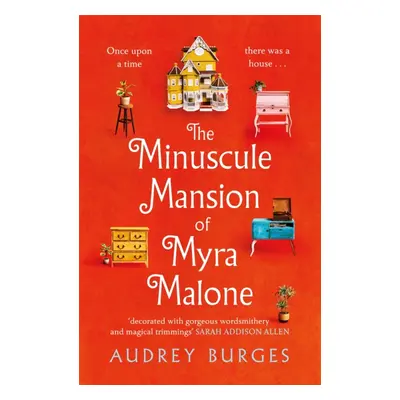 Once upon a time

there was a house . . .

The Minuscule Mansion of Myra Malone

'decorated with gorgeous wordsmithery and magical trimmings' SARAH ADDISON ALLEN

AUDREY BURGES